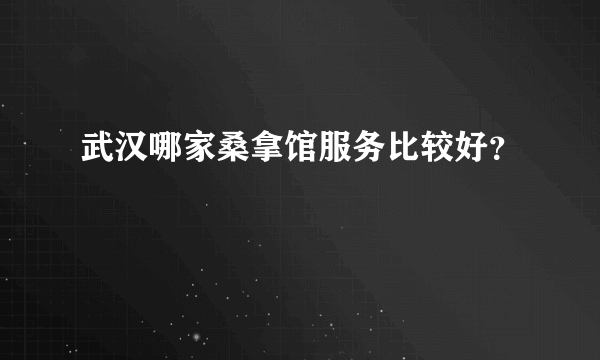 武汉哪家桑拿馆服务比较好？